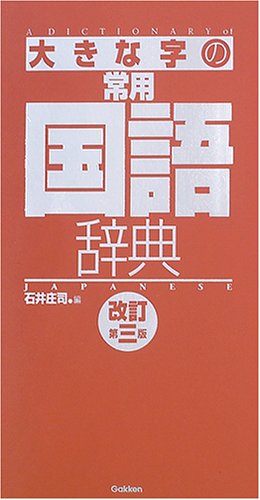 A DICTIONARY of

大きな字の

常用

国語

辞典

JAPANESE

石井庄司●編

改訂

第三版

Gakken